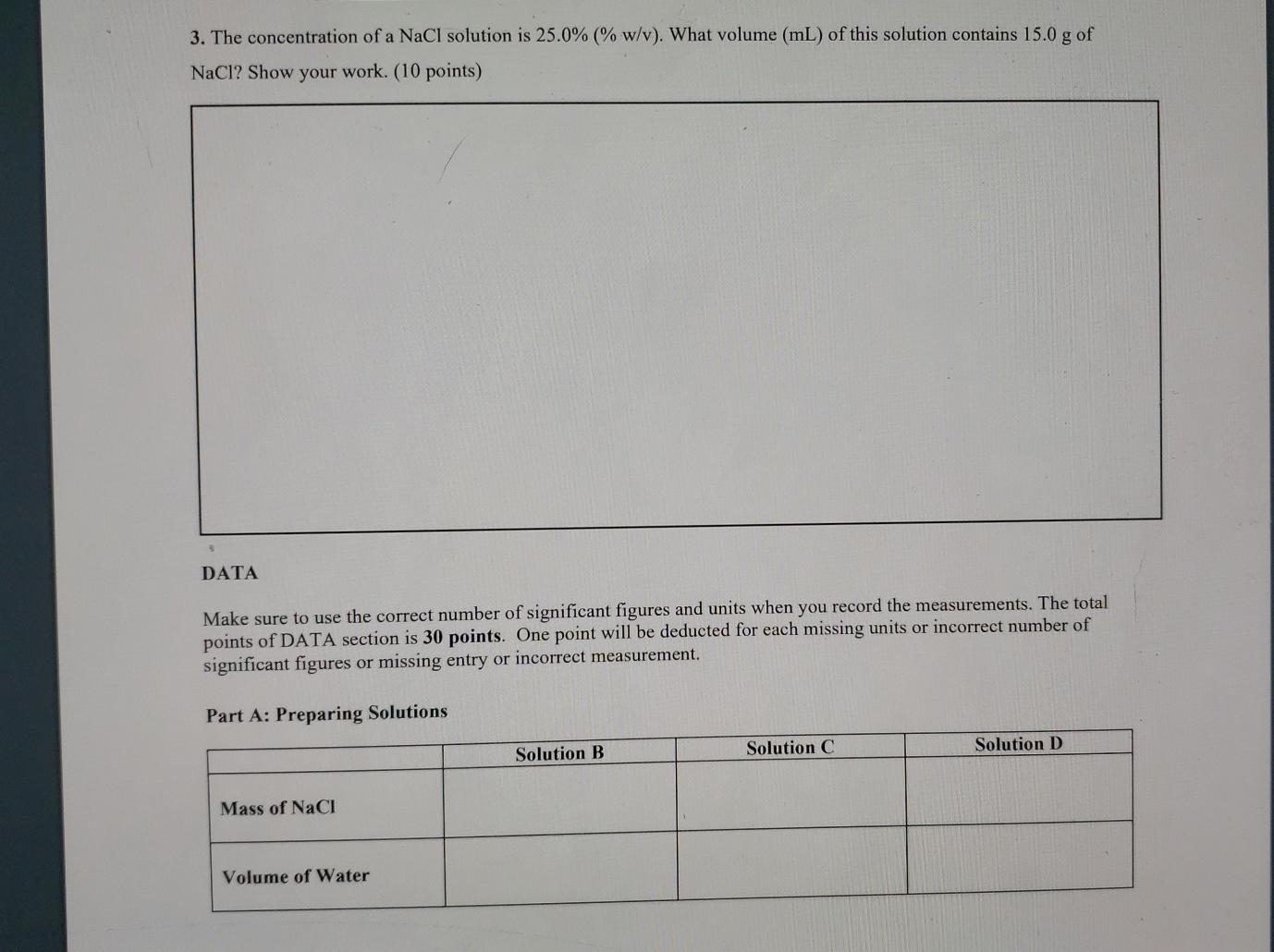 3. The concentration of a NaCl solution is 25.0% (% w/v). What volume (mL) of this solution contains 15.0 g of NaCl? Show your work. (10 points)

DATA

Make sure to use the correct number of significant figures and units when you record the measurements. The total points of DATA section is 30 points. One point will be deducted for each missing units or incorrect number of significant figures or missing entry or incorrect measurement.

Part A: Preparing Solutions

|  | Solution B | Solution C | Solution D |
|---|---|---|---|
| Mass of NaCl |  |  |  |
| Volume of Water |  |  |  |